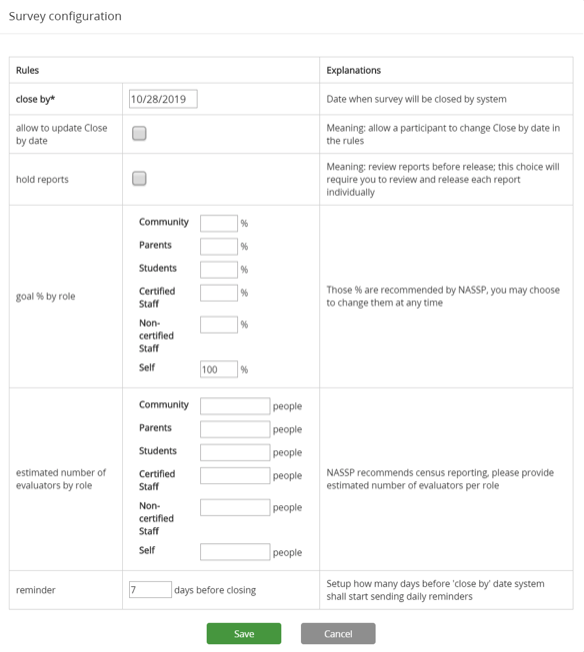 Survey configuration

| Rules | | Explanations |
|---|---|---|
| close by* | 10/28/2019 | Date when survey will be closed by system |
| allow to update Close by date | | Meaning: allow a participant to change Close by date in the rules |
| hold reports | | Meaning: review reports before release; this choice will require you to review and release each report individually |
| goal % by role | Community % Parents % Students % Certified Staff % Non-certified Staff % Self 100 % | Those % are recommended by NASSP, you may choose to change them at any time |
| estimated number of evaluators by role | Community people Parents people Students people Certified Staff people Non-certified Staff people Self people | NASSP recommends census reporting, please provide estimated number of evaluators per role |
| reminder | 7 days before closing | Setup how many days before 'close by' date system shall start sending daily reminders |

Save Cancel